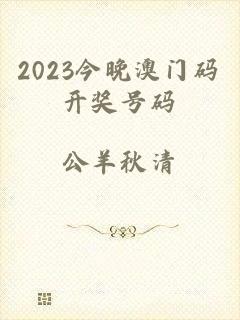 2023今晚澳门码开奖号码

公羊秋清